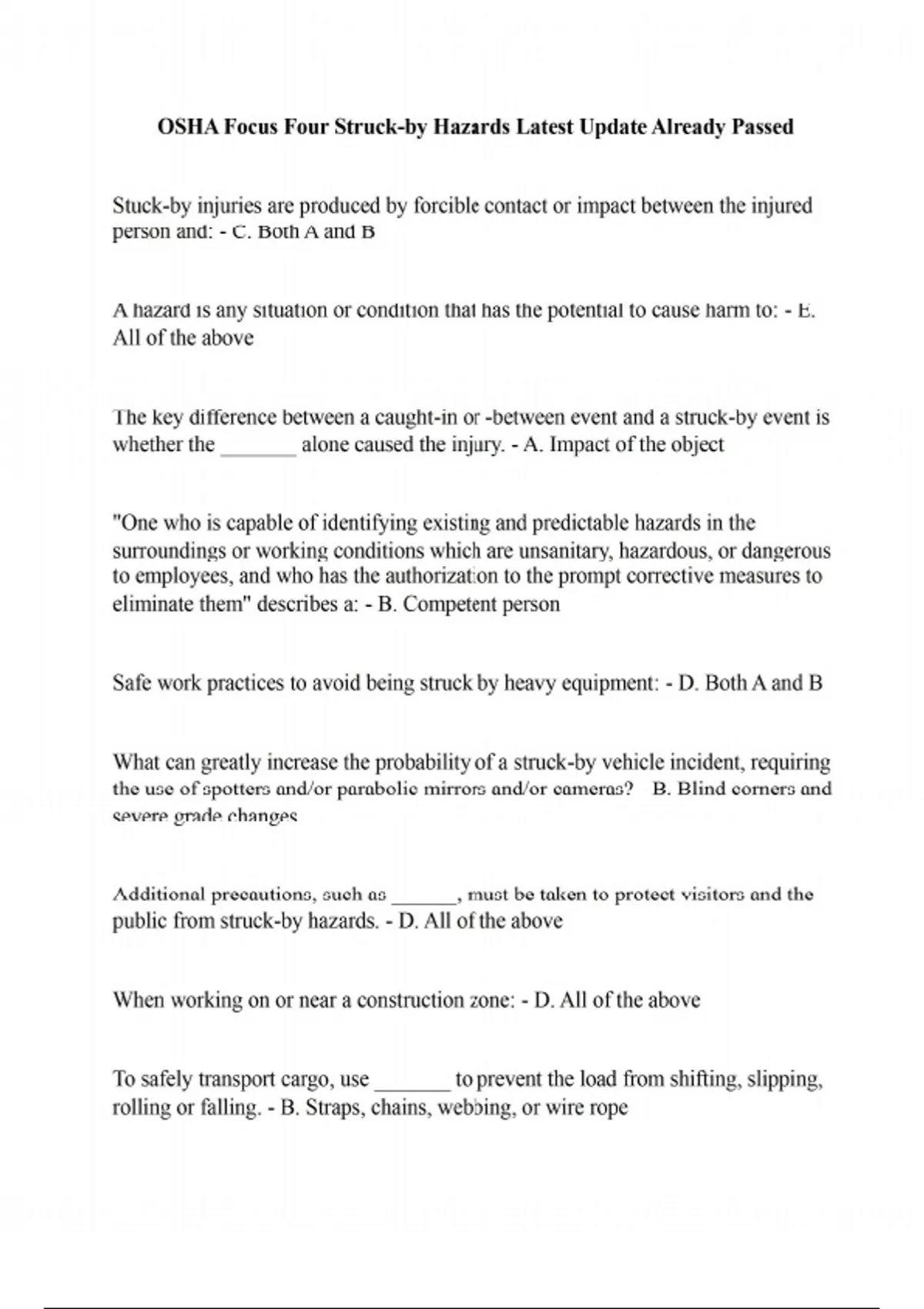 OSHA Focus Four Struck-by Hazards Latest Update Already Passed

Stuck-by injuries are produced by forcible contact or impact between the injured person and: - C. Both A and B

A hazard is any situation or condition that has the potential to cause harm to: - E. All of the above

The key difference between a caught-in or -between event and a struck-by event is whether the _______ alone caused the injury. - A. Impact of the object

"One who is capable of identifying existing and predictable hazards in the surroundings or working conditions which are unsanitary, hazardous, or dangerous to employees, and who has the authorization to the prompt corrective measures to eliminate them" describes a: - B. Competent person

Safe work practices to avoid being struck by heavy equipment: - D. Both A and B

What can greatly increase the probability of a struck-by vehicle incident, requiring the use of spotters and/or parabolic mirrors and/or cameras? B. Blind corners and severe grade changes

Additional precautions, such as _______, must be taken to protect visitors and the public from struck-by hazards. - D. All of the above

When working on or near a construction zone: - D. All of the above

To safely transport cargo, use _______ to prevent the load from shifting, slipping, rolling or falling. - B. Straps, chains, webbing, or wire rope